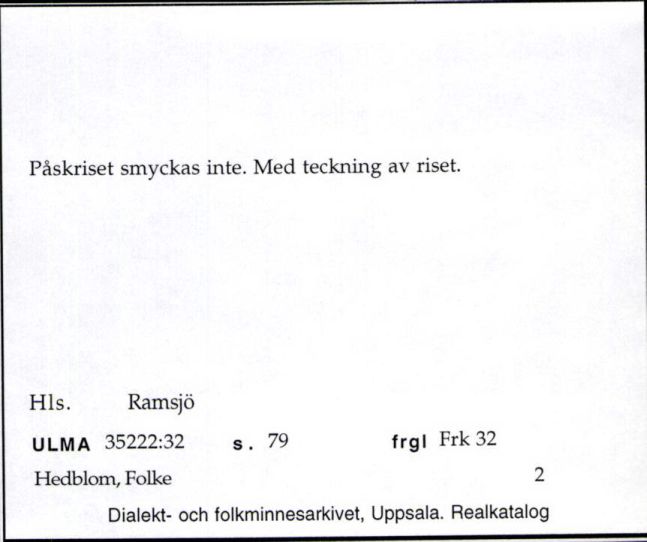 Påskriset smyckas inte. Med teckning av riset.

Hls. Ramsjö

ULMA 35222:32 s. 79 frgl Frk 32

Hedblom, Folke 2

Dialekt- och folkminnesarkivet, Uppsala. Realkatalog